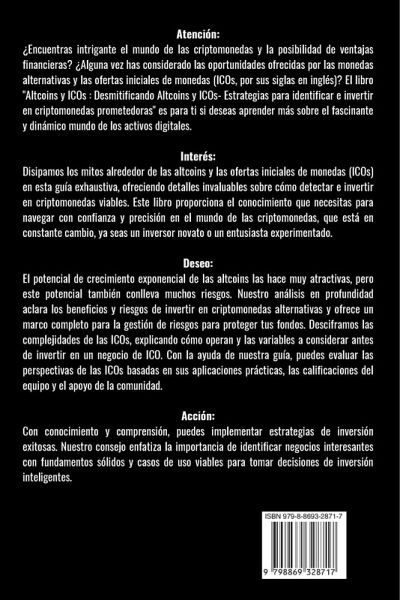 Atención:

¿Encuentras intrigante el mundo de las criptomonedas y la posibilidad de ventajas financieras? ¿Alguna vez has considerado las oportunidades ofrecidas por las monedas alternativas y las ofertas iniciales de monedas (ICOs, por sus siglas en inglés)? El libro "Altcoins y ICOs : Desmitificando Altcoins y ICOs- Estrategias para identificar e invertir en criptomonedas prometedoras" es para ti si deseas aprender más sobre el fascinante y dinámico mundo de los activos digitales.

Interés:

Disipamos los mitos alrededor de las altcoins y las ofertas iniciales de monedas (ICOs) en esta guía exhaustiva, ofreciendo detalles invaluables sobre cómo detectar e invertir en criptomonedas viables. Este libro proporciona el conocimiento que necesitas para navegar con confianza y precisión en el mundo de las criptomonedas, que está en constante cambio, ya seas un inversor novato o un entusiasta experimentado.

Deseo:

El potencial de crecimiento exponencial de las altcoins las hace muy atractivas, pero este potencial también conlleva muchos riesgos. Nuestro análisis en profundidad aclara los beneficios y riesgos de invertir en criptomonedas alternativas y ofrece un marco completo para la gestión de riesgos para proteger tus fondos. Desciframos las complejidades de las ICOs, explicando cómo operan y las variables a considerar antes de invertir en un negocio de ICO. Con la ayuda de nuestra guía, puedes evaluar las perspectivas de las ICOs basadas en sus aplicaciones prácticas, las calificaciones del equipo y el apoyo de la comunidad.

Acción:

Con conocimiento y comprensión, puedes implementar estrategias de inversión exitosas. Nuestro consejo enfatiza la importancia de identificar negocios interesantes con fundamentos sólidos y casos de uso viables para tomar decisiones de inversión inteligentes.

ISBN 979-8-8693-2871-7

9 798869 328717